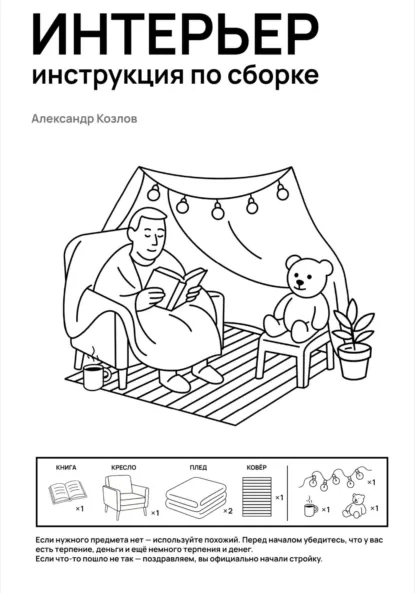 ИНТЕРЬЕР
инструкция по сборке

Александр Козлов

КНИГА
×1
КРЕСЛО
×1
ПЛЕД
×2
КОВЁР
×1
×1
×1
×1

Если нужного предмета нет — используйте похожий. Перед началом убедитесь, что у вас есть терпение, деньги и ещё немного терпения и денег.
Если что-то пошло не так — поздравляем, вы официально начали стройку.